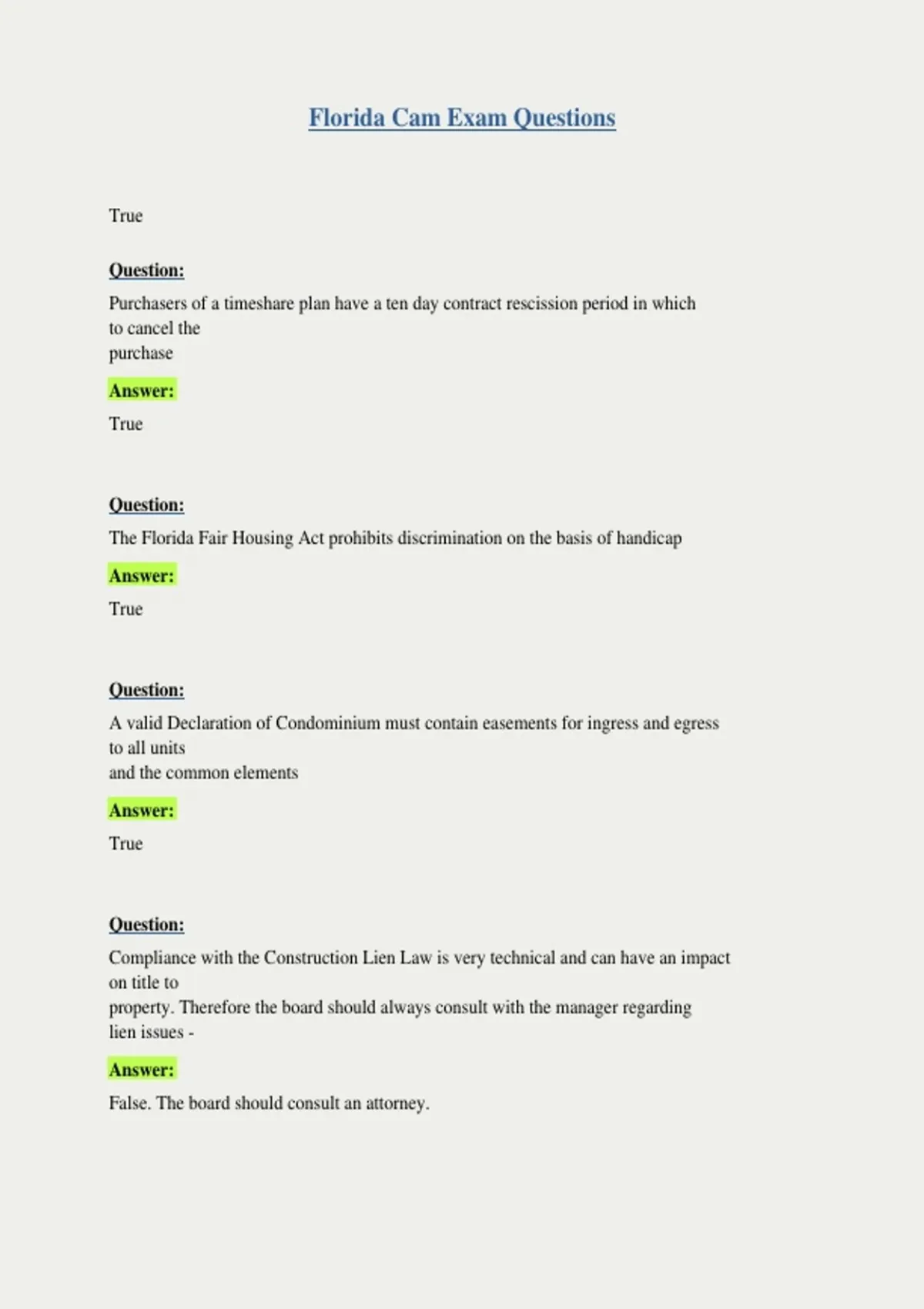 Florida Cam Exam Questions

True

Question:

Purchasers of a timeshare plan have a ten day contract rescission period in which to cancel the purchase

Answer:

True

Question:

The Florida Fair Housing Act prohibits discrimination on the basis of handicap

Answer:

True

Question:

A valid Declaration of Condominium must contain easements for ingress and egress to all units and the common elements

Answer:

True

Question:

Compliance with the Construction Lien Law is very technical and can have an impact on title to property. Therefore the board should always consult with the manager regarding lien issues -

Answer:

False. The board should consult an attorney.